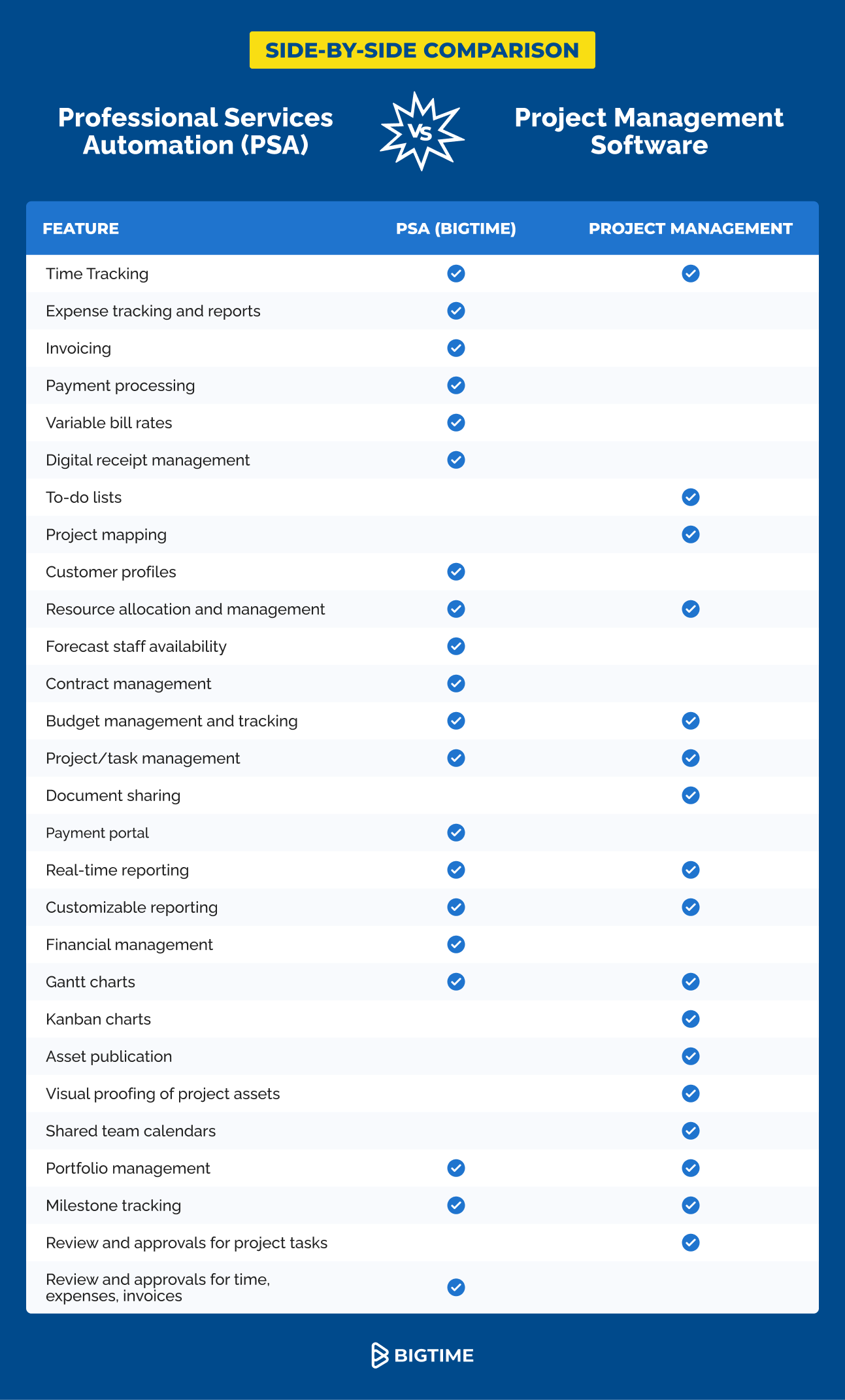 SIDE-BY-SIDE COMPARISON

Professional Services Automation (PSA)

VS

Project Management Software

| FEATURE | PSA (BIGTIME) | PROJECT MANAGEMENT |
|---|---|---|
| Time Tracking | ✓ | ✓ |
| Expense tracking and reports | ✓ | |
| Invoicing | ✓ | |
| Payment processing | ✓ | |
| Variable bill rates | ✓ | |
| Digital receipt management | ✓ | |
| To-do lists | | ✓ |
| Project mapping | | ✓ |
| Customer profiles | ✓ | |
| Resource allocation and management | ✓ | ✓ |
| Forecast staff availability | ✓ | |
| Contract management | ✓ | |
| Budget management and tracking | ✓ | ✓ |
| Project/task management | ✓ | ✓ |
| Document sharing | | ✓ |
| Payment portal | ✓ | |
| Real-time reporting | ✓ | ✓ |
| Customizable reporting | ✓ | ✓ |
| Financial management | ✓ | |
| Gantt charts | ✓ | ✓ |
| Kanban charts | | ✓ |
| Asset publication | | ✓ |
| Visual proofing of project assets | | ✓ |
| Shared team calendars | | ✓ |
| Portfolio management | ✓ | ✓ |
| Milestone tracking | ✓ | ✓ |
| Review and approvals for project tasks | | ✓ |
| Review and approvals for time, expenses, invoices | ✓ | |

BIGTIME